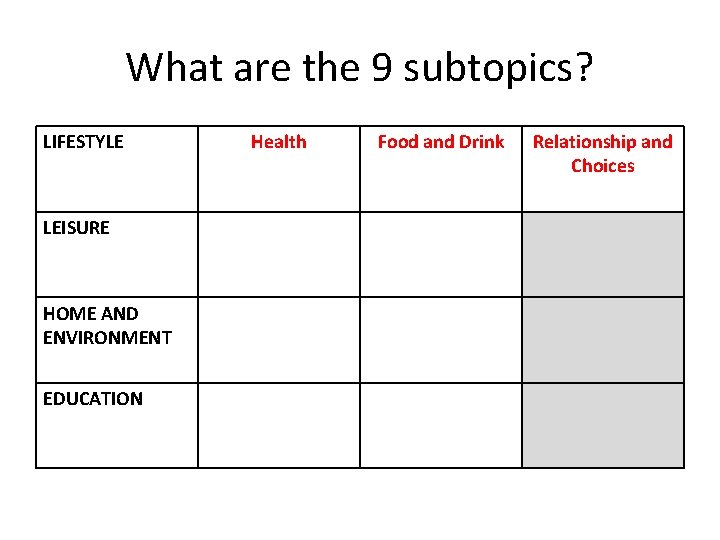 What are the 9 subtopics?

| LIFESTYLE | Health | Food and Drink | Relationship and Choices |
|---|---|---|---|
| LEISURE | | | |
| HOME AND ENVIRONMENT | | | |
| EDUCATION | | | |